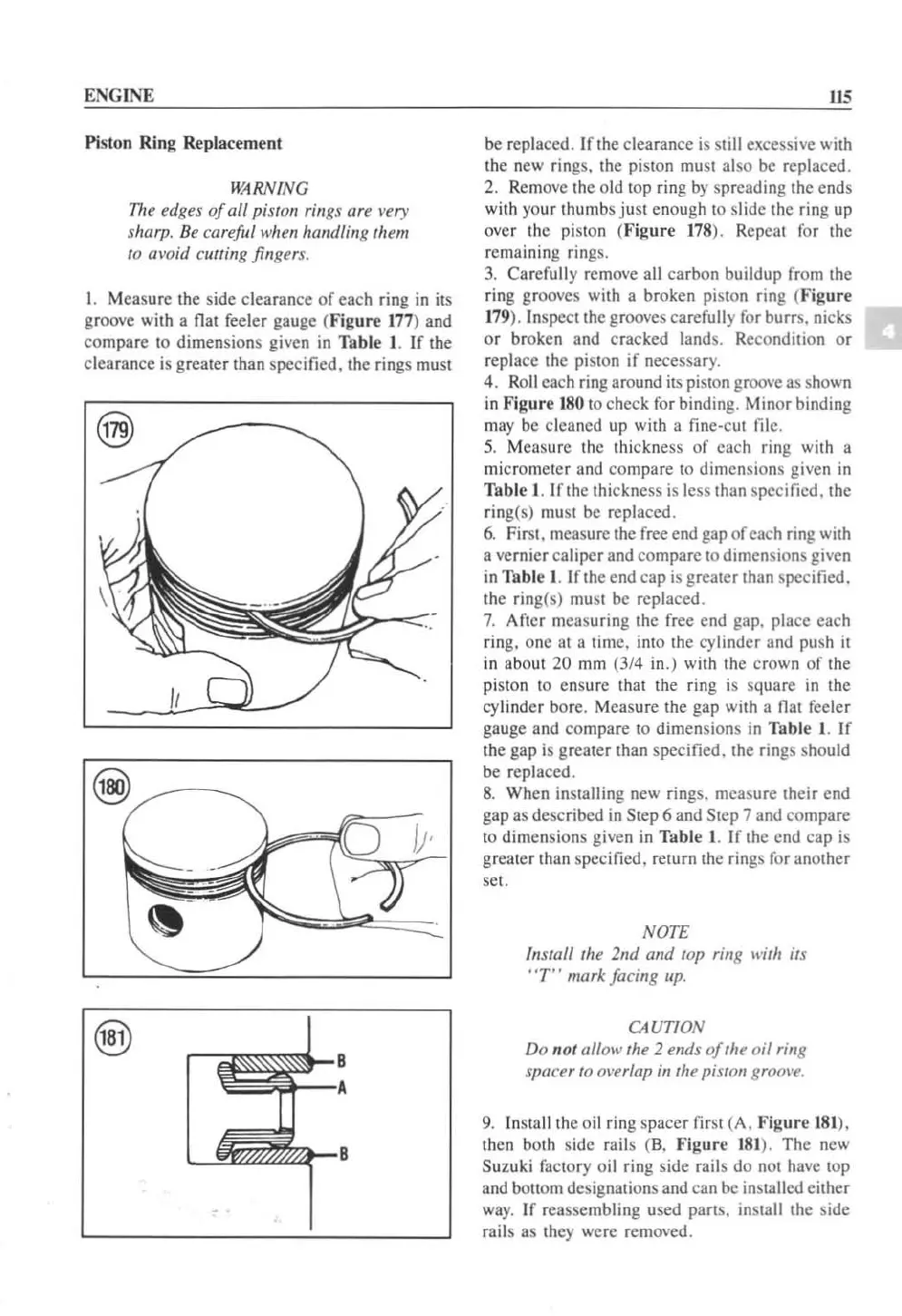 ENGINE

115

Piston Ring Replacement

WARNING
The edges of all piston rings are very sharp. Be careful when handling them to avoid cutting fingers.

1. Measure the side clearance of each ring in its groove with a flat feeler gauge (Figure 177) and compare to dimensions given in Table 1. If the clearance is greater than specified, the rings must

179

180

181

B

A

B

be replaced. If the clearance is still excessive with the new rings, the piston must also be replaced.
2. Remove the old top ring by spreading the ends with your thumbs just enough to slide the ring up over the piston (Figure 178). Repeat for the remaining rings.
3. Carefully remove all carbon buildup from the ring grooves with a broken piston ring (Figure 179). Inspect the grooves carefully for burrs, nicks or broken and cracked lands. Recondition or replace the piston if necessary.
4. Roll each ring around its piston groove as shown in Figure 180 to check for binding. Minor binding may be cleaned up with a fine-cut file.
5. Measure the thickness of each ring with a micrometer and compare to dimensions given in Table 1. If the thickness is less than specified, the ring(s) must be replaced.
6. First, measure the free end gap of each ring with a vernier caliper and compare to dimensions given in Table 1. If the end cap is greater than specified, the ring(s) must be replaced.
7. After measuring the free end gap, place each ring, one at a time, into the cylinder and push it in about 20 mm (3/4 in.) with the crown of the piston to ensure that the ring is square in the cylinder bore. Measure the gap with a flat feeler gauge and compare to dimensions in Table 1. If the gap is greater than specified, the rings should be replaced.
8. When installing new rings, measure their end gap as described in Step 6 and Step 7 and compare to dimensions given in Table 1. If the end cap is greater than specified, return the rings for another set.

NOTE
Install the 2nd and top ring with its "T" mark facing up.

CAUTION
Do not allow the 2 ends of the oil ring spacer to overlap in the piston groove.

9. Install the oil ring spacer first (A, Figure 181), then both side rails (B, Figure 181). The new Suzuki factory oil ring side rails do not have top and bottom designations and can be installed either way. If reassembling used parts, install the side rails as they were removed.

4